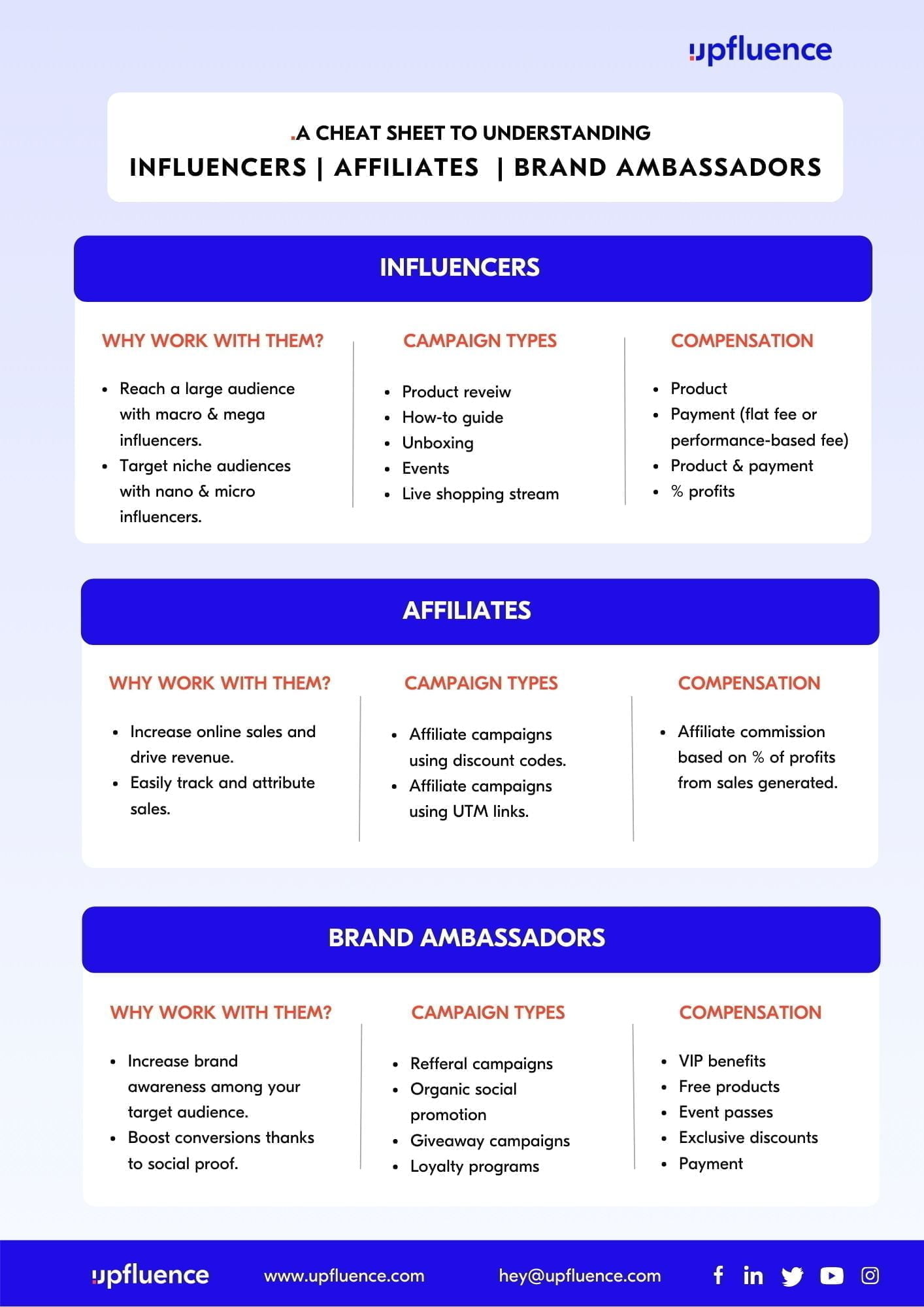 upfluence

.A CHEAT SHEET TO UNDERSTANDING
INFLUENCERS | AFFILIATES | BRAND AMBASSADORS

INFLUENCERS

WHY WORK WITH THEM?

- Reach a large audience with macro & mega influencers.
- Target niche audiences with nano & micro influencers.

CAMPAIGN TYPES

- Product reveiw
- How-to guide
- Unboxing
- Events
- Live shopping stream

COMPENSATION

- Product
- Payment (flat fee or performance-based fee)
- Product & payment
- % profits

AFFILIATES

WHY WORK WITH THEM?

- Increase online sales and drive revenue.
- Easily track and attribute sales.

CAMPAIGN TYPES

- Affiliate campaigns using discount codes.
- Affiliate campaigns using UTM links.

COMPENSATION

- Affiliate commission based on % of profits from sales generated.

BRAND AMBASSADORS

WHY WORK WITH THEM?

- Increase brand awareness among your target audience.
- Boost conversions thanks to social proof.

CAMPAIGN TYPES

- Refferal campaigns
- Organic social promotion
- Giveaway campaigns
- Loyalty programs

COMPENSATION

- VIP benefits
- Free products
- Event passes
- Exclusive discounts
- Payment

upfluence www.upfluence.com hey@upfluence.com